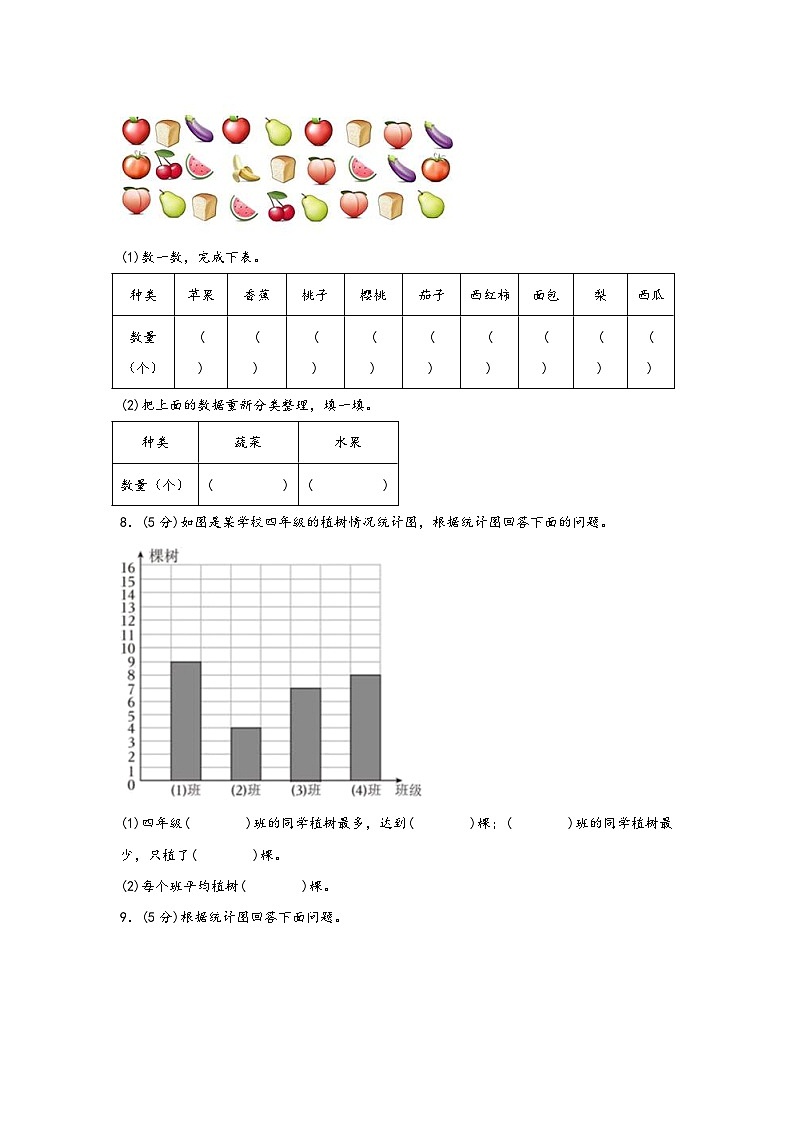 (1)数一数，完成下表。

| 种类 | 苹果 | 香蕉 | 桃子 | 樱桃 | 茄子 | 西红柿 | 面包 | 梨 | 西瓜 |
|---|---|---|---|---|---|---|---|---|---|
| 数量（个） | （ ） | （ ） | （ ） | （ ） | （ ） | （ ） | （ ） | （ ） | （ ） |

(2)把上面的数据重新分类整理，填一填。

| 种类 | 蔬菜 | 水果 |
|---|---|---|
| 数量（个） | （ ） | （ ） |

8．(5分)如图是某学校四年级的植树情况统计图，根据统计图回答下面的问题。

棵树
16
15
14
13
12
11
10
9
8
7
6
5
4
3
2
1
0
(1)班 (2)班 (3)班 (4)班 班级

(1)四年级（ ）班的同学植树最多，达到（ ）棵；（ ）班的同学植树最少，只植了（ ）棵。

(2)每个班平均植树（ ）棵。

9．(5分)根据统计图回答下面问题。